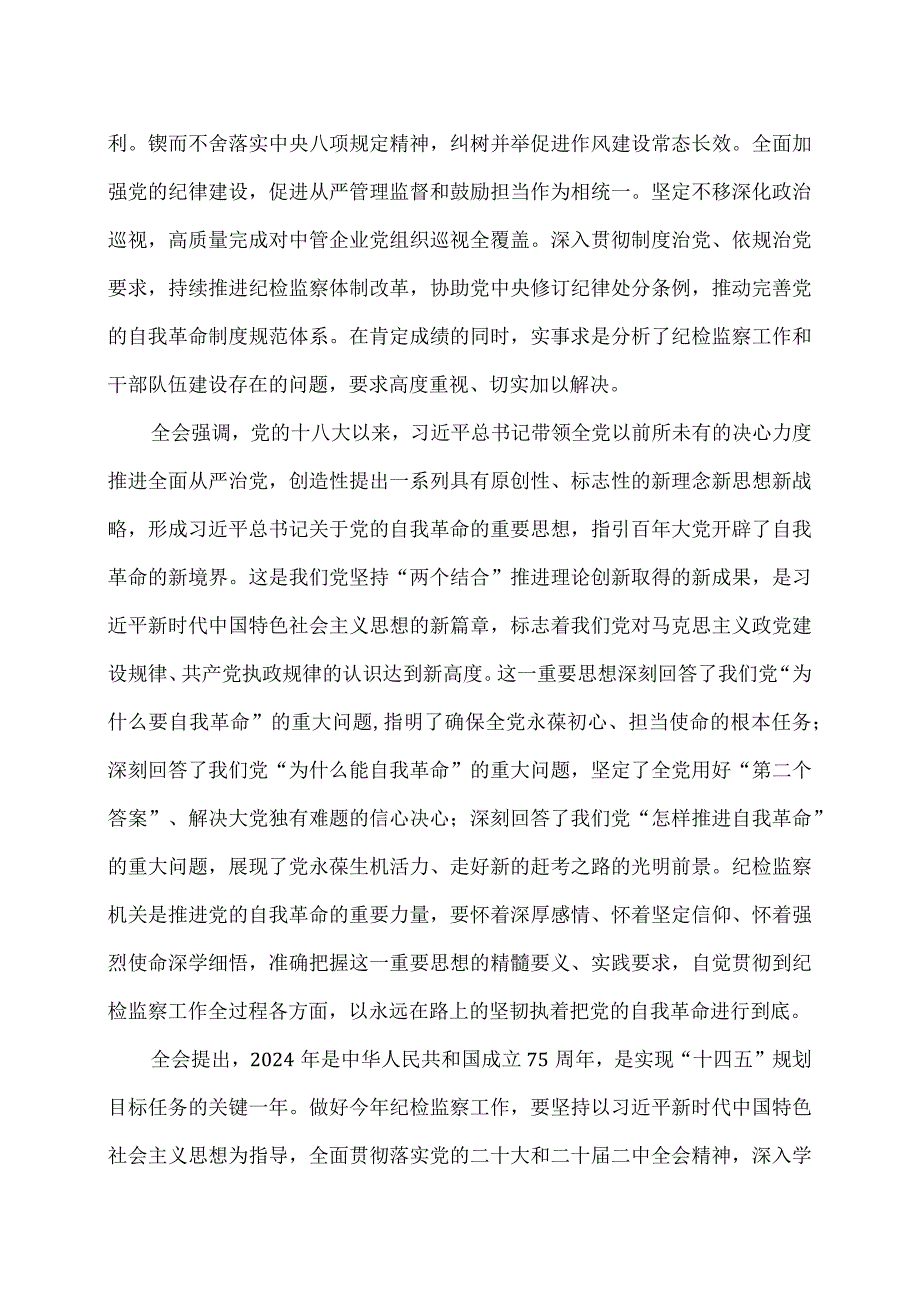 利。锲而不舍落实中央八项规定精神，纠树并举促进作风建设常态长效。全面加强党的纪律建设，促进从严管理监督和鼓励担当作为相统一。坚定不移深化政治巡视，高质量完成对中管企业党组织巡视全覆盖。深入贯彻制度治党、依规治党要求，持续推进纪检监察体制改革，协助党中央修订纪律处分条例，推动完善党的自我革命制度规范体系。在肯定成绩的同时，实事求是分析了纪检监察工作和干部队伍建设存在的问题，要求高度重视、切实加以解决。

全会强调，党的十八大以来，习近平总书记带领全党以前所未有的决心力度推进全面从严治党，创造性提出一系列具有原创性、标志性的新理念新思想新战略，形成习近平总书记关于党的自我革命的重要思想，指引百年大党开辟了自我革命的新境界。这是我们党坚持“两个结合”推进理论创新取得的新成果，是习近平新时代中国特色社会主义思想的新篇章，标志着我们党对马克思主义政党建设规律、共产党执政规律的认识达到新高度。这一重要思想深刻回答了我们党“为什么要自我革命”的重大问题，指明了确保全党永葆初心、担当使命的根本任务；深刻回答了我们党“为什么能自我革命”的重大问题，坚定了全党用好“第二个答案”、解决大党独有难题的信心决心；深刻回答了我们党“怎样推进自我革命”的重大问题，展现了党永葆生机活力、走好新的赶考之路的光明前景。纪检监察机关是推进党的自我革命的重要力量，要怀着深厚感情、怀着坚定信仰、怀着强烈使命深学细悟，准确把握这一重要思想的精髓要义、实践要求，自觉贯彻到纪检监察工作全过程各方面，以永远在路上的坚韧执着把党的自我革命进行到底。

全会提出，2024年是中华人民共和国成立75周年，是实现“十四五”规划目标任务的关键一年。做好今年纪检监察工作，要坚持以习近平新时代中国特色社会主义思想为指导，全面贯彻落实党的二十大和二十届二中全会精神，深入学